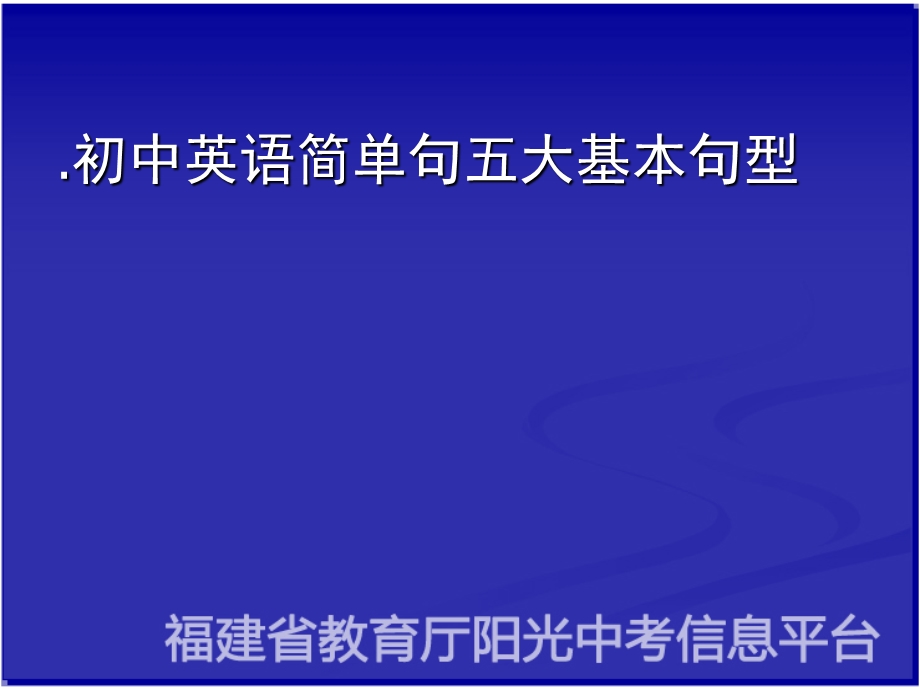 .初中英语简单句五大基本句型

福建省教育厅阳光中考信息平台